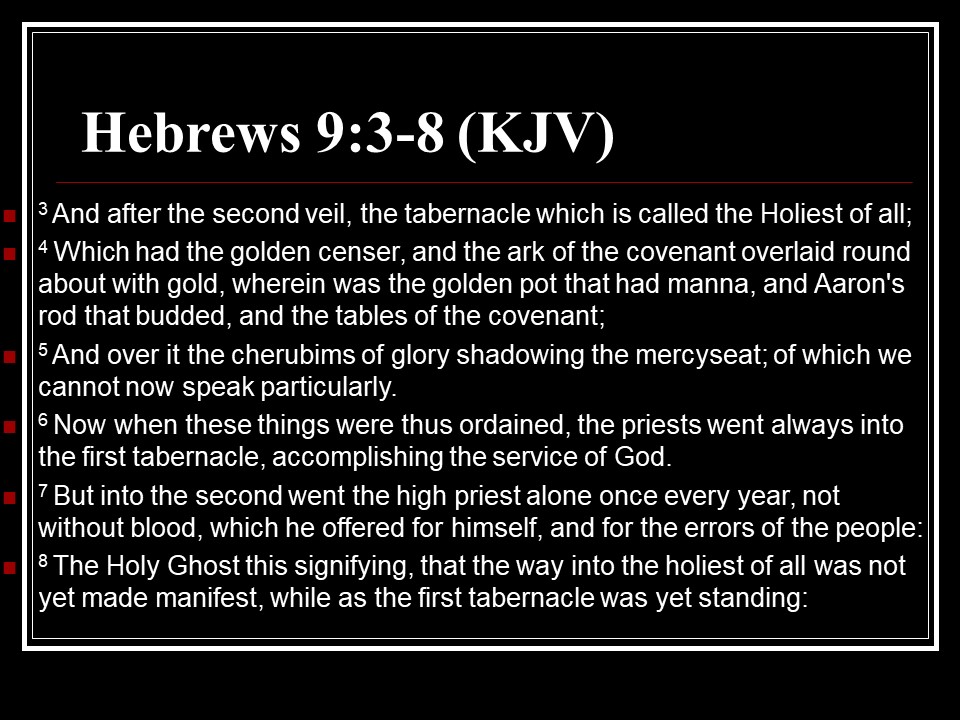 Hebrews 9:3-8 (KJV)

$^3$ And after the second veil, the tabernacle which is called the Holiest of all;

$^4$ Which had the golden censer, and the ark of the covenant overlaid round about with gold, wherein was the golden pot that had manna, and Aaron's rod that budded, and the tables of the covenant;

$^5$ And over it the cherubims of glory shadowing the mercyseat; of which we cannot now speak particularly.

$^6$ Now when these things were thus ordained, the priests went always into the first tabernacle, accomplishing the service of God.

$^7$ But into the second went the high priest alone once every year, not without blood, which he offered for himself, and for the errors of the people:

$^8$ The Holy Ghost this signifying, that the way into the holiest of all was not yet made manifest, while as the first tabernacle was yet standing: